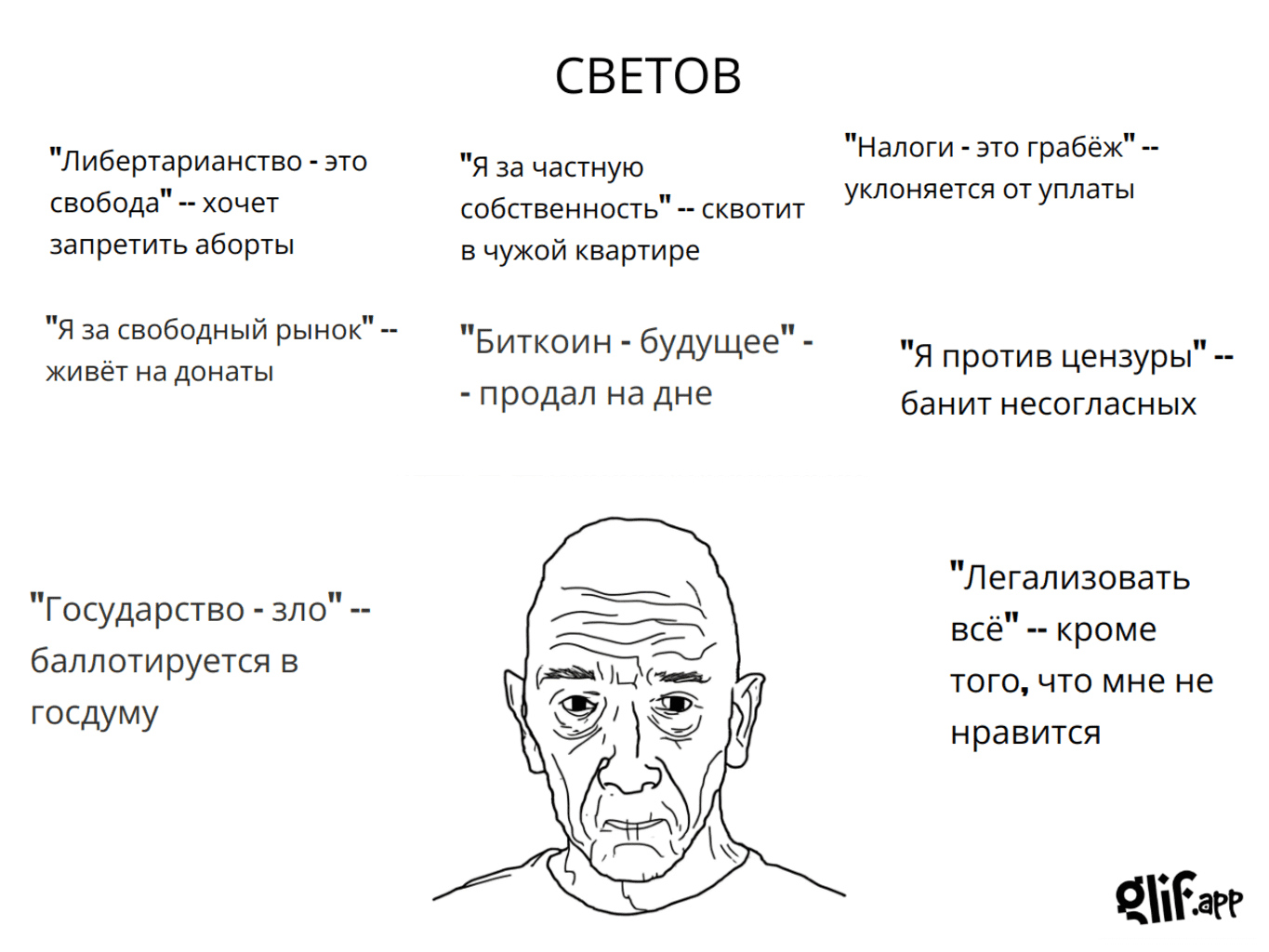 СВЕТОВ

"Либертарианство - это свобода" -- хочет запретить аборты

"Я за частную собственность" -- сквотит в чужой квартире

"Налоги - это грабёж" -- уклоняется от уплаты

"Я за свободный рынок" -- живёт на донаты

"Биткоин - будущее" -- продал на дне

"Я против цензуры" -- банит несогласных

"Государство - зло" -- баллотируется в госдуму

"Легализовать всё" -- кроме того, что мне не нравится

glif.app